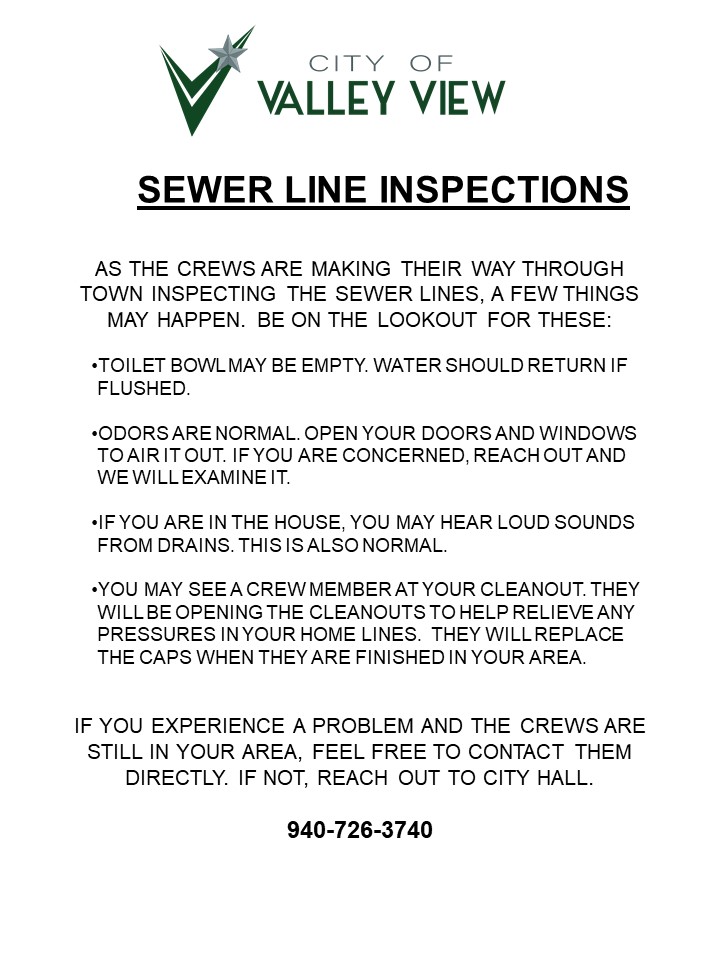 CITY OF
VALLEY VIEW

SEWER LINE INSPECTIONS

AS THE CREWS ARE MAKING THEIR WAY THROUGH TOWN INSPECTING THE SEWER LINES, A FEW THINGS MAY HAPPEN. BE ON THE LOOKOUT FOR THESE:

•TOILET BOWL MAY BE EMPTY. WATER SHOULD RETURN IF FLUSHED.

•ODORS ARE NORMAL. OPEN YOUR DOORS AND WINDOWS TO AIR IT OUT. IF YOU ARE CONCERNED, REACH OUT AND WE WILL EXAMINE IT.

•IF YOU ARE IN THE HOUSE, YOU MAY HEAR LOUD SOUNDS FROM DRAINS. THIS IS ALSO NORMAL.

•YOU MAY SEE A CREW MEMBER AT YOUR CLEANOUT. THEY WILL BE OPENING THE CLEANOUTS TO HELP RELIEVE ANY PRESSURES IN YOUR HOME LINES. THEY WILL REPLACE THE CAPS WHEN THEY ARE FINISHED IN YOUR AREA.

IF YOU EXPERIENCE A PROBLEM AND THE CREWS ARE STILL IN YOUR AREA, FEEL FREE TO CONTACT THEM DIRECTLY. IF NOT, REACH OUT TO CITY HALL.

940-726-3740